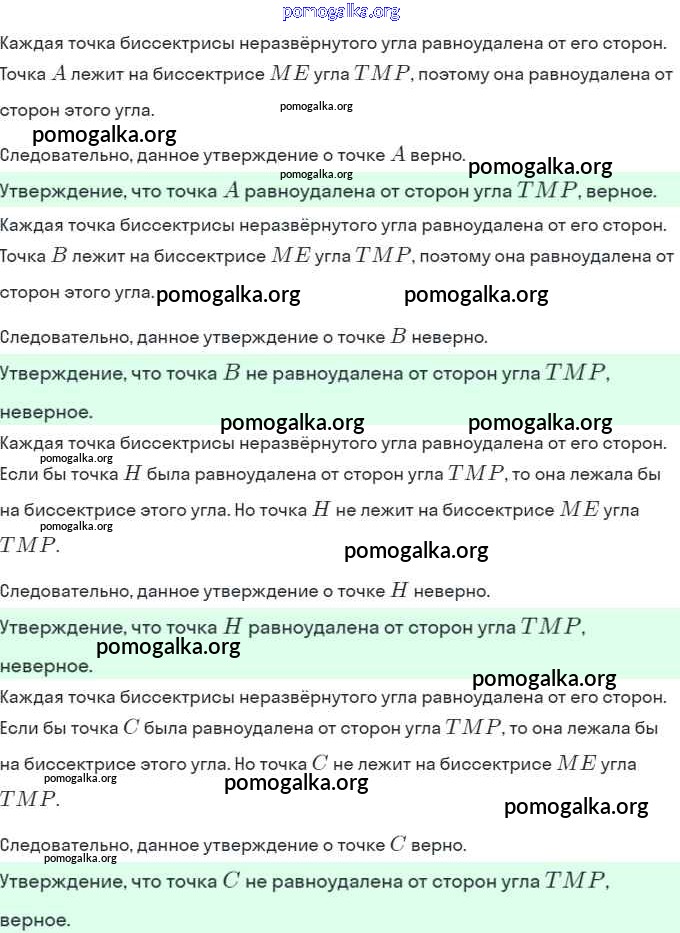 pomogalka.org

Каждая точка биссектрисы неразвёрнутого угла равноудалена от его сторон. Точка $A$ лежит на биссектрисе $ME$ угла $TMP$, поэтому она равноудалена от сторон этого угла.

pomogalka.org

pomogalka.org

Следовательно, данное утверждение о точке $A$ верно.

pomogalka.org

pomogalka.org

Утверждение, что точка $A$ равноудалена от сторон угла $TMP$, верное.

Каждая точка биссектрисы неразвёрнутого угла равноудалена от его сторон. Точка $B$ лежит на биссектрисе $ME$ угла $TMP$, поэтому она равноудалена от сторон этого угла.

pomogalka.org pomogalka.org

Следовательно, данное утверждение о точке $B$ неверно.

Утверждение, что точка $B$ не равноудалена от сторон угла $TMP$, неверное.

pomogalka.org pomogalka.org

Каждая точка биссектрисы неразвёрнутого угла равноудалена от его сторон.

pomogalka.org

Если бы точка $H$ была равноудалена от сторон угла $TMP$, то она лежала бы на биссектрисе этого угла. Но точка $H$ не лежит на биссектрисе $ME$ угла $TMP$.

pomogalka.org

pomogalka.org

Следовательно, данное утверждение о точке $H$ неверно.

Утверждение, что точка $H$ равноудалена от сторон угла $TMP$, неверное.

pomogalka.org

pomogalka.org

Каждая точка биссектрисы неразвёрнутого угла равноудалена от его сторон. Если бы точка $C$ была равноудалена от сторон угла $TMP$, то она лежала бы на биссектрисе этого угла. Но точка $C$ не лежит на биссектрисе $ME$ угла $TMP$.

pomogalka.org

pomogalka.org

pomogalka.org

Следовательно, данное утверждение о точке $C$ верно.

pomogalka.org

Утверждение, что точка $C$ не равноудалена от сторон угла $TMP$, верное.